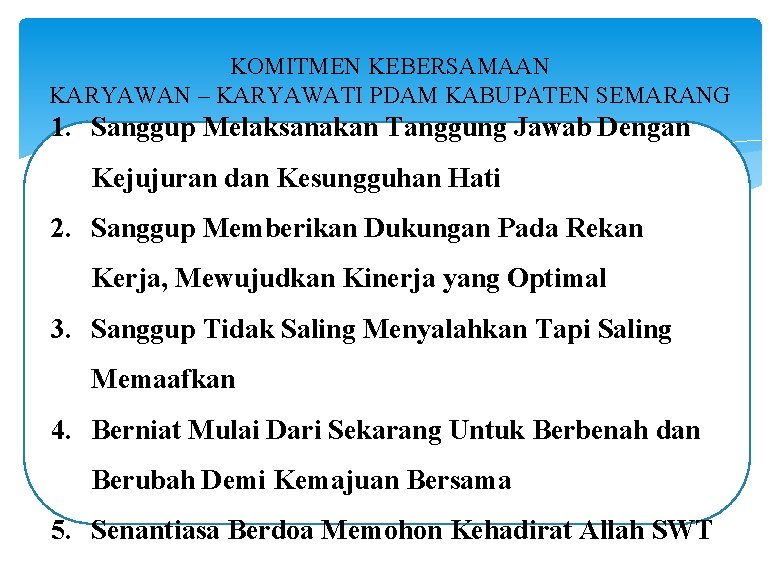 KOMITMEN KEBERSAMAAN
KARYAWAN – KARYAWATI PDAM KABUPATEN SEMARANG

1. Sanggup Melaksanakan Tanggung Jawab Dengan Kejujuran dan Kesungguhan Hati
2. Sanggup Memberikan Dukungan Pada Rekan Kerja, Mewujudkan Kinerja yang Optimal
3. Sanggup Tidak Saling Menyalahkan Tapi Saling Memaafkan
4. Berniat Mulai Dari Sekarang Untuk Berbenah dan Berubah Demi Kemajuan Bersama
5. Senantiasa Berdoa Memohon Kehadirat Allah SWT